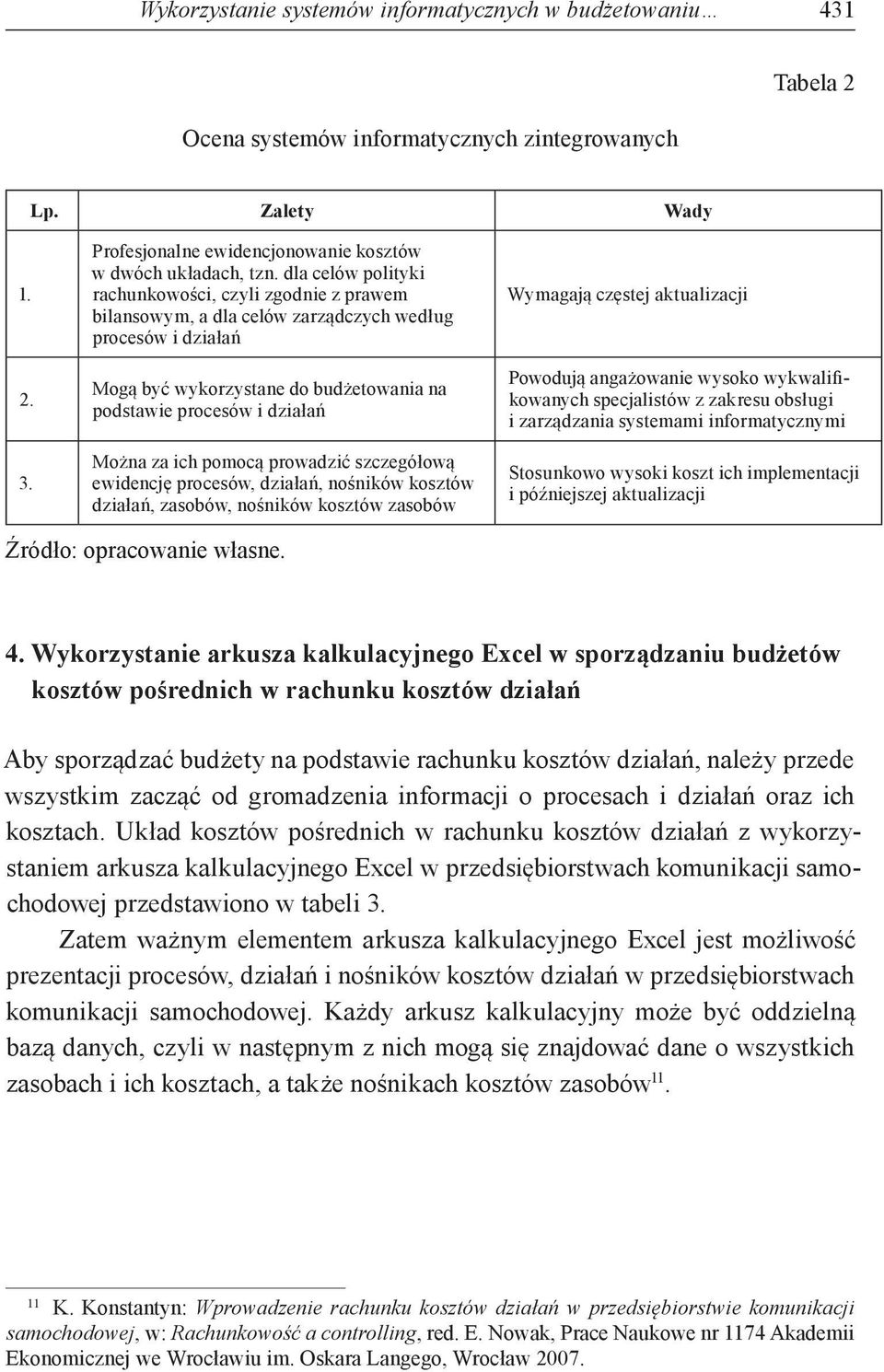 Wykorzystanie systemów informatycznych w budżetowaniu… 431

Tabela 2

Ocena systemów informatycznych zintegrowanych

| Lp. | Zalety | Wady |
|---|---|---|
| 1. | Profesjonalne ewidencjonowanie kosztów w dwóch układach, tzn. dla celów polityki rachunkowości, czyli zgodnie z prawem bilansowym, a dla celów zarządczych według procesów i działań | Wymagają częstej aktualizacji |
| 2. | Mogą być wykorzystane do budżetowania na podstawie procesów i działań | Powodują angażowanie wysoko wykwalifikowanych specjalistów z zakresu obsługi i zarządzania systemami informatycznymi |
| 3. | Można za ich pomocą prowadzić szczegółową ewidencję procesów, działań, nośników kosztów działań, zasobów, nośników kosztów zasobów | Stosunkowo wysoki koszt ich implementacji i późniejszej aktualizacji |

Źródło: opracowanie własne.

4. Wykorzystanie arkusza kalkulacyjnego Excel w sporządzaniu budżetów kosztów pośrednich w rachunku kosztów działań

Aby sporządzać budżety na podstawie rachunku kosztów działań, należy przede wszystkim zacząć od gromadzenia informacji o procesach i działań oraz ich kosztach. Układ kosztów pośrednich w rachunku kosztów działań z wykorzystaniem arkusza kalkulacyjnego Excel w przedsiębiorstwach komunikacji samochodowej przedstawiono w tabeli 3.

Zatem ważnym elementem arkusza kalkulacyjnego Excel jest możliwość prezentacji procesów, działań i nośników kosztów działań w przedsiębiorstwach komunikacji samochodowej. Każdy arkusz kalkulacyjny może być oddzielną bazą danych, czyli w następnym z nich mogą się znajdować dane o wszystkich zasobach i ich kosztach, a także nośnikach kosztów zasobów$^{11}$.

$^{11}$ K. Konstantyn: Wprowadzenie rachunku kosztów działań w przedsiębiorstwie komunikacji samochodowej, w: Rachunkowość a controlling, red. E. Nowak, Prace Naukowe nr 1174 Akademii Ekonomicznej we Wrocławiu im. Oskara Langego, Wrocław 2007.